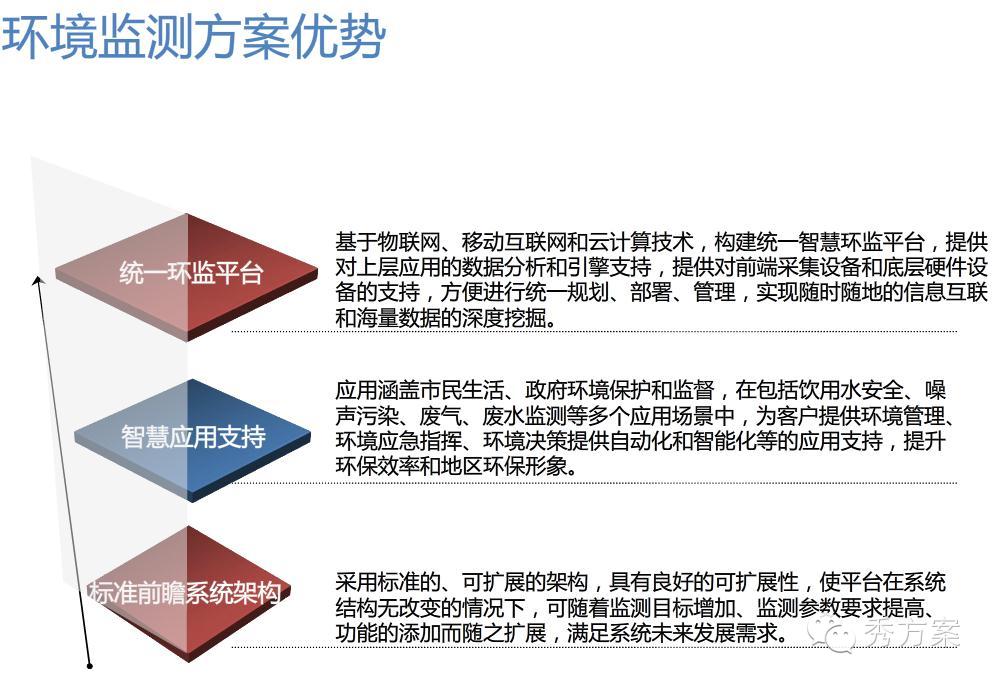 环境监测方案优势

统一环监平台

基于物联网、移动互联网和云计算技术，构建统一智慧环监平台，提供对上层应用的数据分析和引擎支持，提供对前端采集设备和底层硬件设备的支持，方便进行统一规划、部署、管理，实现随时随地的信息互联和海量数据的深度挖掘。

智慧应用支持

应用涵盖市民生活、政府环境保护和监督，在包括饮用水安全、噪声污染、废气、废水监测等多个应用场景中，为客户提供环境管理、环境应急指挥、环境决策提供自动化和智能化等的应用支持，提升环保效率和地区环保形象。

标准前瞻系统架构

采用标准的、可扩展的架构，具有良好的可扩展性，使平台在系统结构无改变的情况下，可随着监测目标增加、监测参数要求提高、功能的添加而随之扩展，满足系统未来发展需求。

秀方案